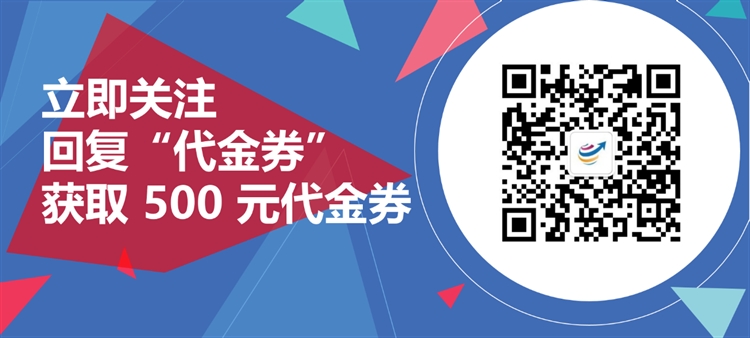 立即关注
回复“代金券”
获取 500 元代金券